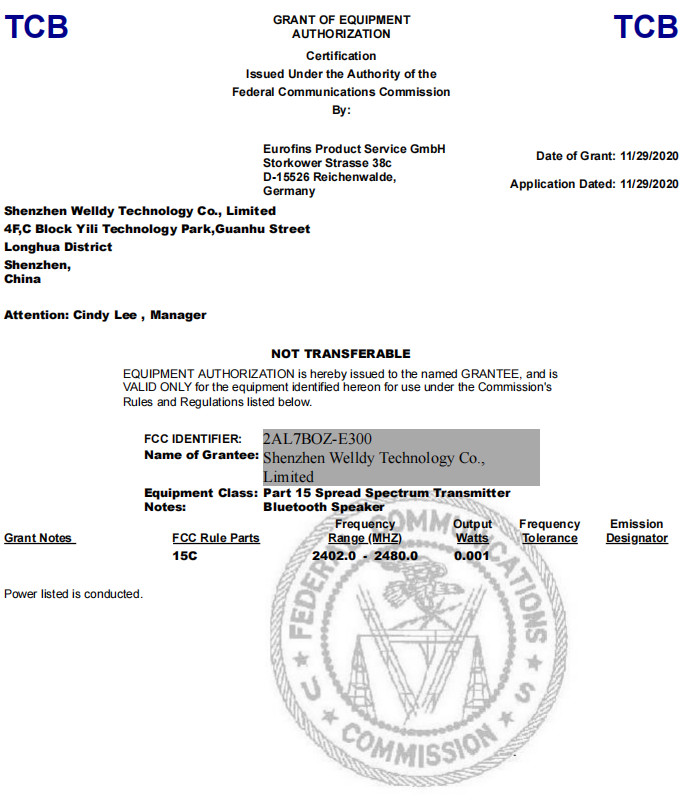 TCB

GRANT OF EQUIPMENT AUTHORIZATION

TCB

Certification
Issued Under the Authority of the
Federal Communications Commission
By:

Eurofins Product Service GmbH
Storkower Strasse 38c
D-15526 Reichenwalde,
Germany

Date of Grant: 11/29/2020

Application Dated: 11/29/2020

Shenzhen Welldy Technology Co., Limited
4F,C Block Yili Technology Park,Guanhu Street
Longhua District
Shenzhen,
China

Attention: Cindy Lee , Manager

NOT TRANSFERABLE

EQUIPMENT AUTHORIZATION is hereby issued to the named GRANTEE, and is VALID ONLY for the equipment identified hereon for use under the Commission's Rules and Regulations listed below.

FCC IDENTIFIER: 2AL7BOZ-E300
Name of Grantee: Shenzhen Welldy Technology Co., Limited
Equipment Class: Part 15 Spread Spectrum Transmitter
Notes: Bluetooth Speaker

| Grant Notes | FCC Rule Parts | Frequency Range (MHZ) | Output Watts | Frequency Tolerance | Emission Designator |
|---|---|---|---|---|---|
| | 15C | 2402.0 - 2480.0 | 0.001 | | |

Power listed is conducted.

FEDERAL COMMUNICATIONS COMMISSION
U S